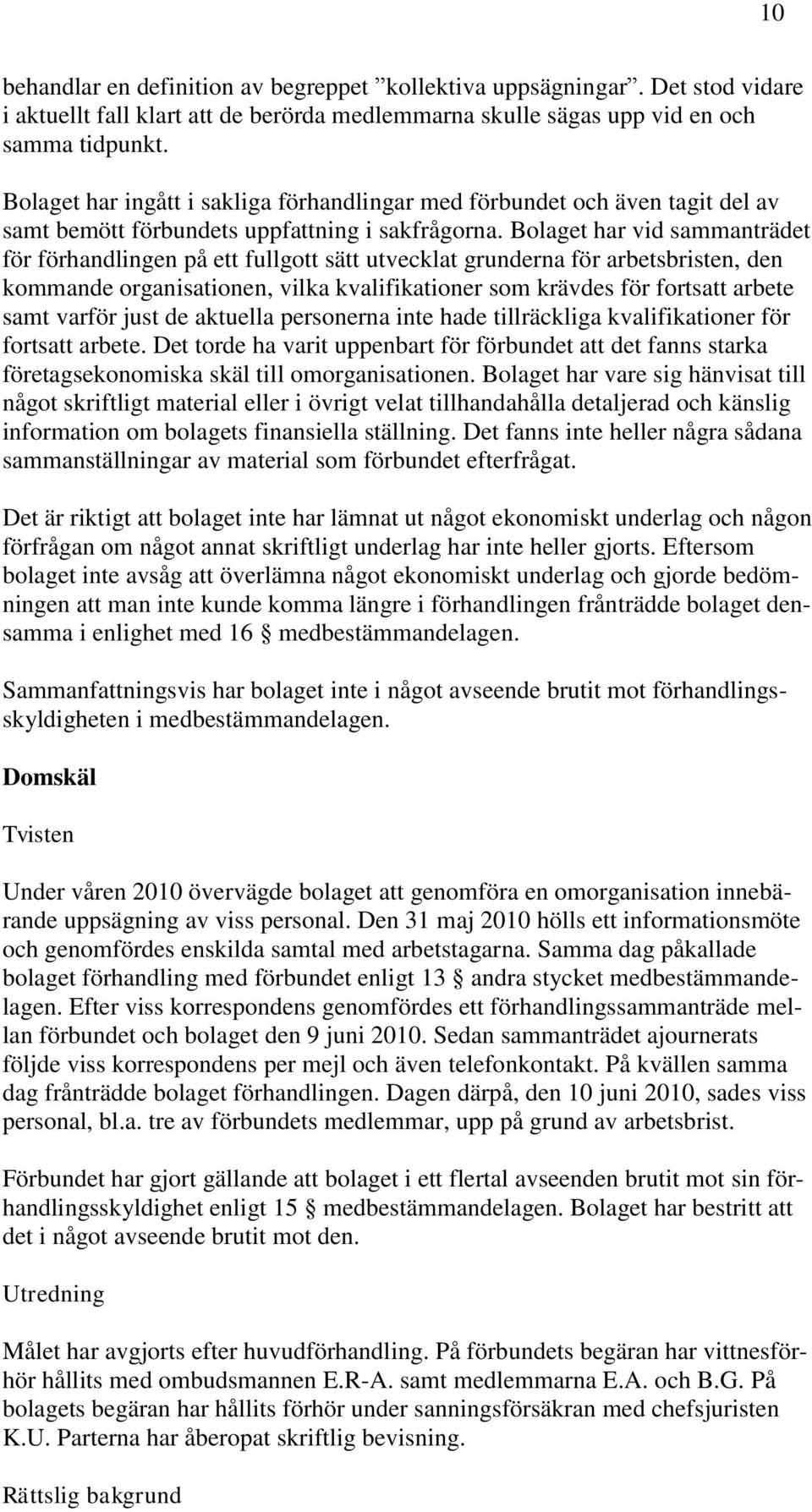 10

behandlar en definition av begreppet ”kollektiva uppsägningar”. Det stod vidare i aktuellt fall klart att de berörda medlemmarna skulle sägas upp vid en och samma tidpunkt.

Bolaget har ingått i sakliga förhandlingar med förbundet och även tagit del av samt bemött förbundets uppfattning i sakfrågorna. Bolaget har vid sammanträdet för förhandlingen på ett fullgott sätt utvecklat grunderna för arbetsbristen, den kommande organisationen, vilka kvalifikationer som krävdes för fortsatt arbete samt varför just de aktuella personerna inte hade tillräckliga kvalifikationer för fortsatt arbete. Det torde ha varit uppenbart för förbundet att det fanns starka företagsekonomiska skäl till omorganisationen. Bolaget har vare sig hänvisat till något skriftligt material eller i övrigt velat tillhandahålla detaljerad och känslig information om bolagets finansiella ställning. Det fanns inte heller några sådana sammanställningar av material som förbundet efterfrågat.

Det är riktigt att bolaget inte har lämnat ut något ekonomiskt underlag och någon förfrågan om något annat skriftligt underlag har inte heller gjorts. Eftersom bolaget inte avsåg att överlämna något ekonomiskt underlag och gjorde bedömningen att man inte kunde komma längre i förhandlingen frånträdde bolaget densamma i enlighet med 16 § medbestämmandelagen.

Sammanfattningsvis har bolaget inte i något avseende brutit mot förhandlingsskyldigheten i medbestämmandelagen.

Domskäl

Tvisten

Under våren 2010 övervägde bolaget att genomföra en omorganisation innebärande uppsägning av viss personal. Den 31 maj 2010 hölls ett informationsmöte och genomfördes enskilda samtal med arbetstagarna. Samma dag påkallade bolaget förhandling med förbundet enligt 13 § andra stycket medbestämmandelagen. Efter viss korrespondens genomfördes ett förhandlingssammanträde mellan förbundet och bolaget den 9 juni 2010. Sedan sammanträdet ajournerats följde viss korrespondens per mejl och även telefonkontakt. På kvällen samma dag frånträdde bolaget förhandlingen. Dagen därpå, den 10 juni 2010, sades viss personal, bl.a. tre av förbundets medlemmar, upp på grund av arbetsbrist.

Förbundet har gjort gällande att bolaget i ett flertal avseenden brutit mot sin förhandlingsskyldighet enligt 15 § medbestämmandelagen. Bolaget har bestritt att det i något avseende brutit mot den.

Utredning

Målet har avgjorts efter huvudförhandling. På förbundets begäran har vittnesförhör hållits med ombudsmannen E.R-A. samt medlemmarna E.A. och B.G. På bolagets begäran har hållits förhör under sanningsförsäkran med chefsjuristen K.U. Parterna har åberopat skriftlig bevisning.

Rättslig bakgrund